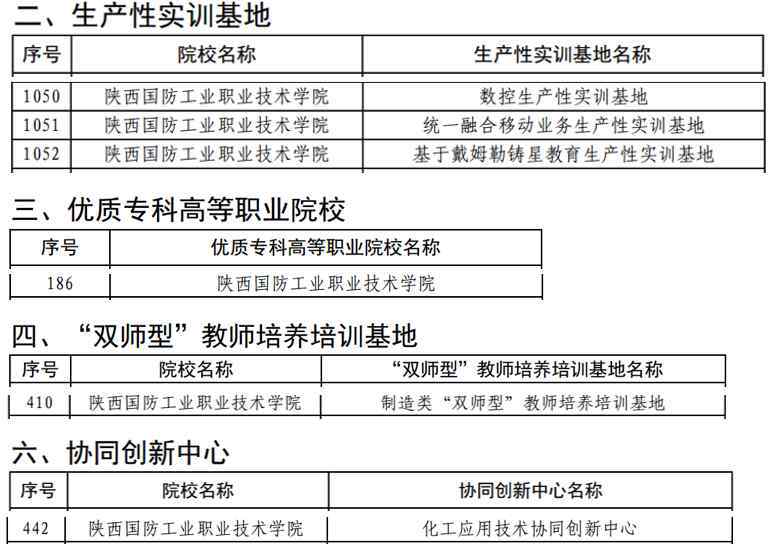 二、生产性实训基地

| 序号 | 院校名称 | 生产性实训基地名称 |
|---|---|---|
| 1050 | 陕西国防工业职业技术学院 | 数控生产性实训基地 |
| 1051 | 陕西国防工业职业技术学院 | 统一融合移动业务生产性实训基地 |
| 1052 | 陕西国防工业职业技术学院 | 基于戴姆勒铸星教育生产性实训基地 |

三、优质专科高等职业院校

| 序号 | 优质专科高等职业院校名称 |
|---|---|
| 186 | 陕西国防工业职业技术学院 |

四、“双师型”教师培养培训基地

| 序号 | 院校名称 | “双师型”教师培养培训基地名称 |
|---|---|---|
| 410 | 陕西国防工业职业技术学院 | 制造类“双师型”教师培养培训基地 |

六、协同创新中心

| 序号 | 院校名称 | 协同创新中心名称 |
|---|---|---|
| 442 | 陕西国防工业职业技术学院 | 化工应用技术协同创新中心 |